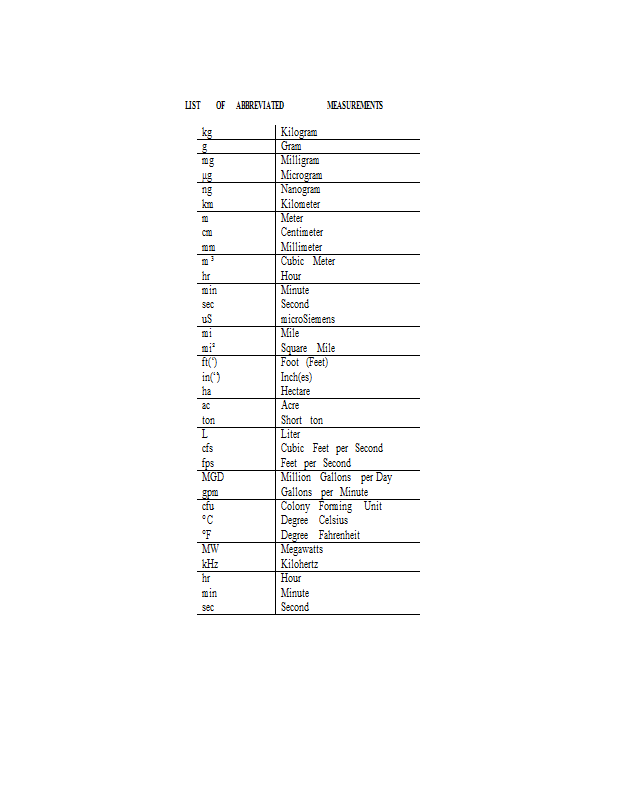 LIST OF ABBREVIATED MEASUREMENTS

| | |
|---|---|
| kg | Kilogram |
| g | Gram |
| mg | Milligram |
| µg | Microgram |
| ng | Nanogram |
| km | Kilometer |
| m | Meter |
| cm | Centimeter |
| mm | Millimeter |
| $m^3$ | Cubic Meter |
| hr | Hour |
| min | Minute |
| sec | Second |
| uS | microSiemens |
| mi | Mile |
| $mi^2$ | Square Mile |
| ft(') | Foot (Feet) |
| in(") | Inch(es) |
| ha | Hectare |
| ac | Acre |
| ton | Short ton |
| L | Liter |
| cfs | Cubic Feet per Second |
| fps | Feet per Second |
| MGD | Million Gallons per Day |
| gpm | Gallons per Minute |
| cfu | Colony Forming Unit |
| °C | Degree Celsius |
| °F | Degree Fahrenheit |
| MW | Megawatts |
| kHz | Kilohertz |
| hr | Hour |
| min | Minute |
| sec | Second |